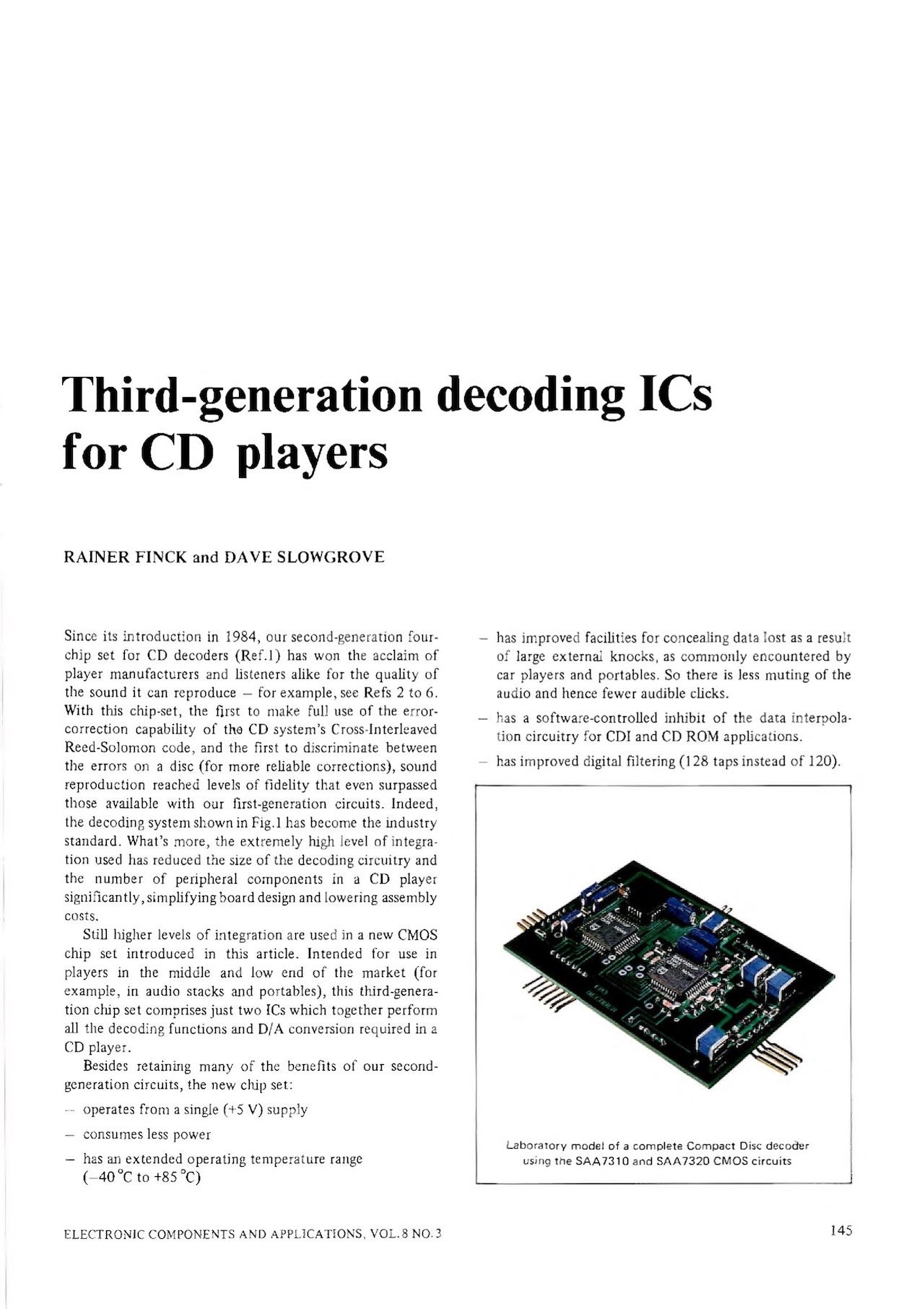 Third-generation decoding ICs for CD players

RAINER FINCK and DAVE SLOWGROVE

Since its introduction in 1984, our second-generation four-chip set for CD decoders (Ref.1) has won the acclaim of player manufacturers and listeners alike for the quality of the sound it can reproduce – for example, see Refs 2 to 6. With this chip-set, the first to make full use of the error-correction capability of the CD system's Cross-Interleaved Reed-Solomon code, and the first to discriminate between the errors on a disc (for more reliable corrections), sound reproduction reached levels of fidelity that even surpassed those available with our first-generation circuits. Indeed, the decoding system shown in Fig.1 has become the industry standard. What's more, the extremely high level of integration used has reduced the size of the decoding circuitry and the number of peripheral components in a CD player significantly, simplifying board design and lowering assembly costs.

Still higher levels of integration are used in a new CMOS chip set introduced in this article. Intended for use in players in the middle and low end of the market (for example, in audio stacks and portables), this third-generation chip set comprises just two ICs which together perform all the decoding functions and D/A conversion required in a CD player.

Besides retaining many of the benefits of our second-generation circuits, the new chip set:

– operates from a single (+5 V) supply

– consumes less power

– has an extended operating temperature range (–40 °C to +85 °C)

– has improved facilities for concealing data lost as a result of large external knocks, as commonly encountered by car players and portables. So there is less muting of the audio and hence fewer audible clicks.

– has a software-controlled inhibit of the data interpolation circuitry for CDI and CD ROM applications.

– has improved digital filtering (128 taps instead of 120).

Laboratory model of a complete Compact Disc decoder using the SAA7310 and SAA7320 CMOS circuits

ELECTRONIC COMPONENTS AND APPLICATIONS, VOL.8 NO.3

145